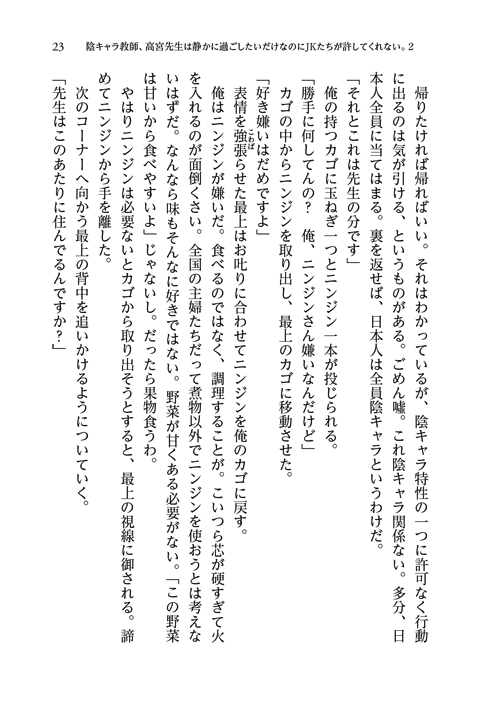 23　陰キャラ教師、高宮先生は静かに過ごしたいだけなのにJKたちが許してくれない。2

帰りたければ帰ればいい。それはわかっているが、陰キャラ特性の一つに許可なく行動に出るのは気が引ける、というものがある。ごめん嘘。これ陰キャラ関係ない。多分、日本人全員に当てはまる。裏を返せば、日本人は全員陰キャラというわけだ。

「それとこれは先生の分です」

俺の持つカゴに玉ねぎ一つとニンジン一本が投じられる。

「勝手に何してんの？　俺、ニンジンさん嫌いなんだけど」

カゴの中からニンジンを取り出し、最上のカゴに移動させた。

「好き嫌いはだめですよ」

表情を強張らせた最上はお叱りに合わせてニンジンを俺のカゴに戻す。

俺はニンジンが嫌いだ。食べるのではなく、調理することが。こいつら芯が硬すぎて火を入れるのが面倒くさい。全国の主婦たちだって煮物以外でニンジンを使おうとは考えないはずだ。なんなら味もそんなに好きではない。野菜が甘くある必要がない。「この野菜は甘いから食べやすいよ」じゃないし。だったら果物食うわ。

やはりニンジンは必要ないとカゴから取り出そうとすると、最上の視線に御される。諦めてニンジンから手を離した。

次のコーナーへ向かう最上の背中を追いかけるようについていく。

「先生はこのあたりに住んでるんですか？」